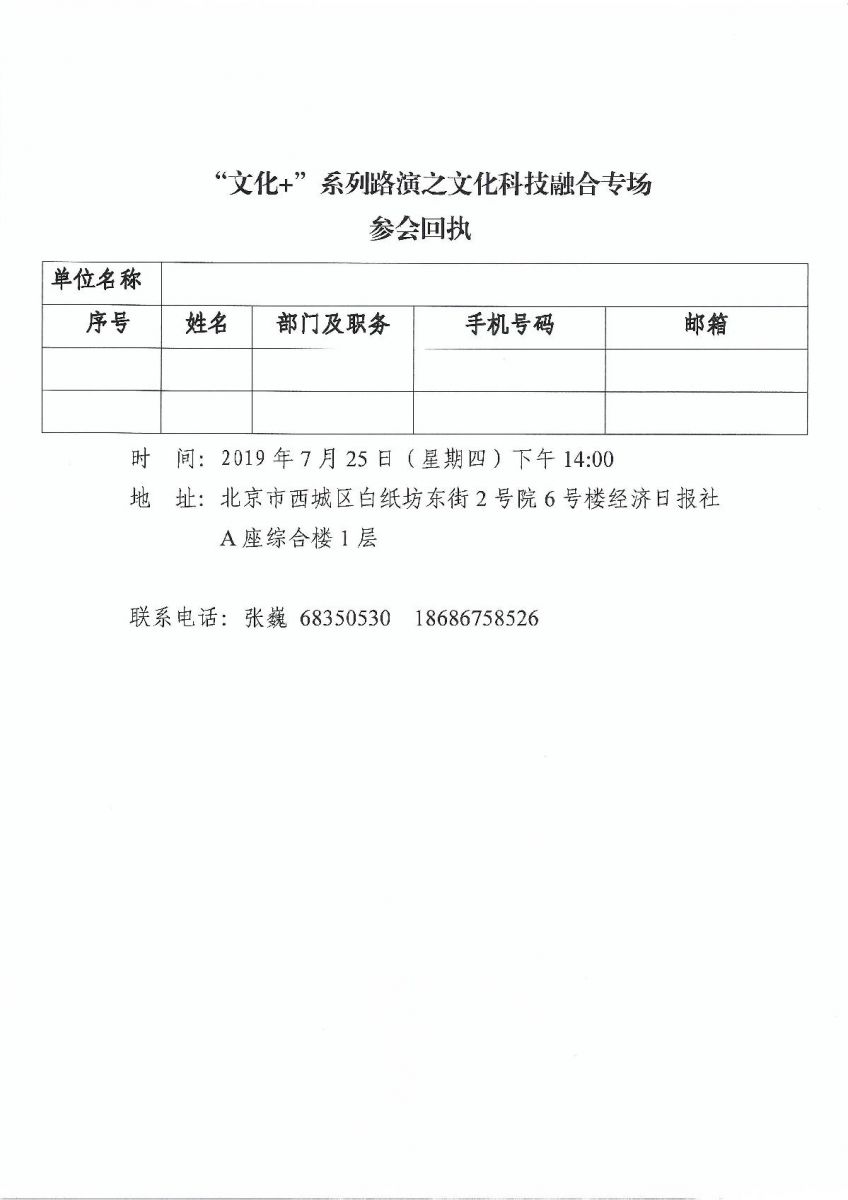 “文化+”系列路演之文化科技融合专场
参会回执

| 单位名称 | | | | |
|---|---|---|---|---|
| 序号 | 姓名 | 部门及职务 | 手机号码 | 邮箱 |
| | | | | |
| | | | | |

时　间：2019 年 7 月 25 日（星期四）下午 14:00
地　址：北京市西城区白纸坊东街 2 号院 6 号楼经济日报社 A 座综合楼 1 层

联系电话：张巍 68350530　18686758526